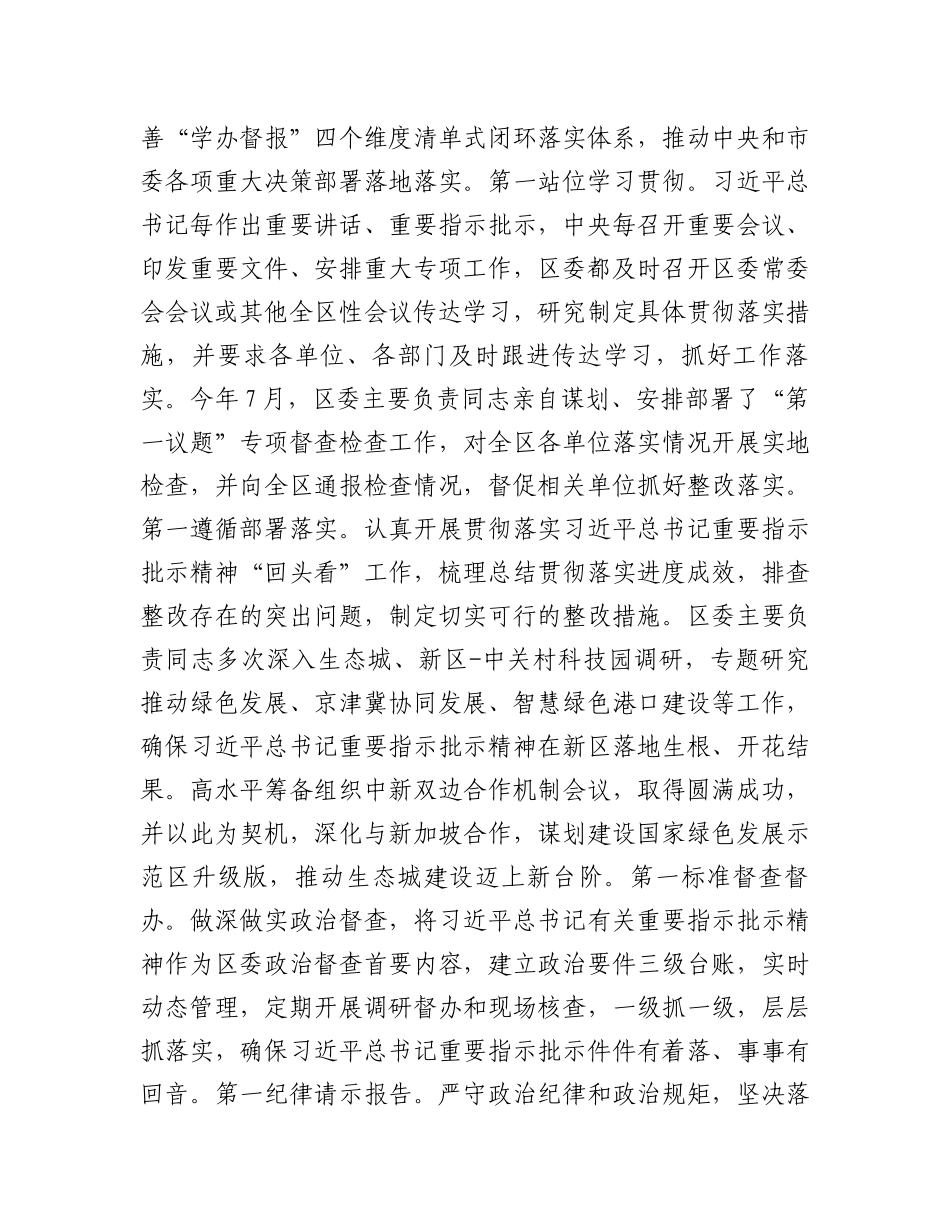 善“学办督报”四个维度清单式闭环落实体系，推动中央和市委各项重大决策部署落地落实。第一站位学习贯彻。习近平总书记每作出重要讲话、重要指示批示，中央每召开重要会议、印发重要文件、安排重大专项工作，区委都及时召开区委常委会会议或其他全区性会议传达学习，研究制定具体贯彻落实措施，并要求各单位、各部门及时跟进传达学习，抓好工作落实。今年7月，区委主要负责同志亲自谋划、安排部署了“第一议题”专项督查检查工作，对全区各单位落实情况开展实地检查，并向全区通报检查情况，督促相关单位抓好整改落实。第一遵循部署落实。认真开展贯彻落实习近平总书记重要指示批示精神“回头看”工作，梳理总结贯彻落实进度成效，排查整改存在的突出问题，制定切实可行的整改措施。区委主要负责同志多次深入生态城、新区-中关村科技园调研，专题研究推动绿色发展、京津冀协同发展、智慧绿色港口建设等工作，确保习近平总书记重要指示批示精神在新区落地生根、开花结果。高水平筹备组织中新双边合作机制会议，取得圆满成功，并以此为契机，深化与新加坡合作，谋划建设国家绿色发展示范区升级版，推动生态城建设迈上新台阶。第一标准督查督办。做深做实政治督查，将习近平总书记有关重要指示批示精神作为区委政治督查首要内容，建立政治要件三级台账，实时动态管理，定期开展调研督办和现场核查，一级抓一级，层层抓落实，确保习近平总书记重要指示批示件件有着落、事事有回音。第一纪律请示报告。严守政治纪律和政治规矩，坚决落